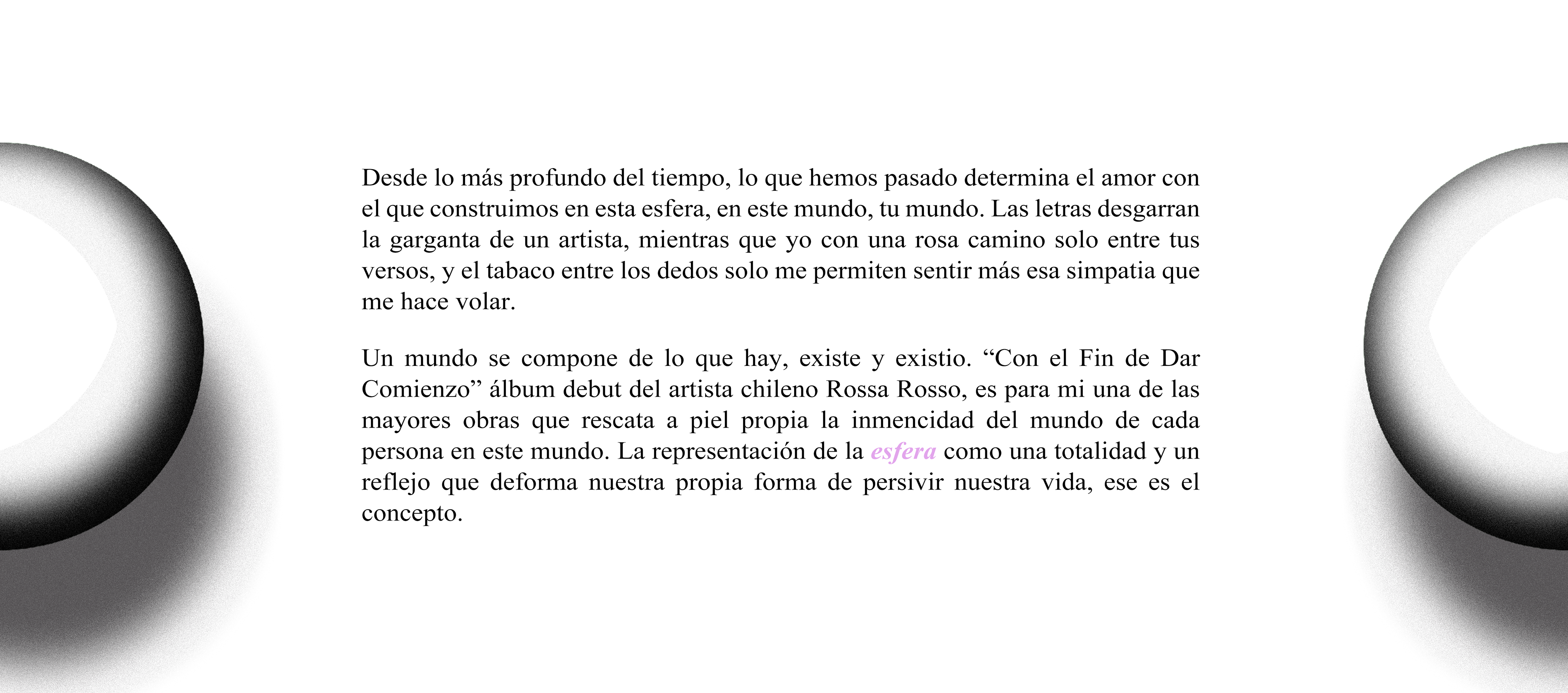 Desde lo más profundo del tiempo, lo que hemos pasado determina el amor con el que construimos en esta esfera, en este mundo, tu mundo. Las letras desgarran la garganta de un artista, mientras que yo con una rosa camino solo entre tus versos, y el tabaco entre los dedos solo me permiten sentir más esa simpatia que me hace volar.

Un mundo se compone de lo que hay, existe y existio. “Con el Fin de Dar Comienzo” álbum debut del artista chileno Rossa Rosso, es para mi una de las mayores obras que rescata a piel propia la inmencidad del mundo de cada persona en este mundo. La representación de la esfera como una totalidad y un reflejo que deforma nuestra propia forma de persivir nuestra vida, ese es el concepto.